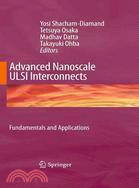 Yosi Shacham-Diamand
Tetsuya Osaka
Madhav Datta
Takayuki Ohba
Editors

Advanced Nanoscale ULSI Interconnects

Fundamentals and Applications

Springer